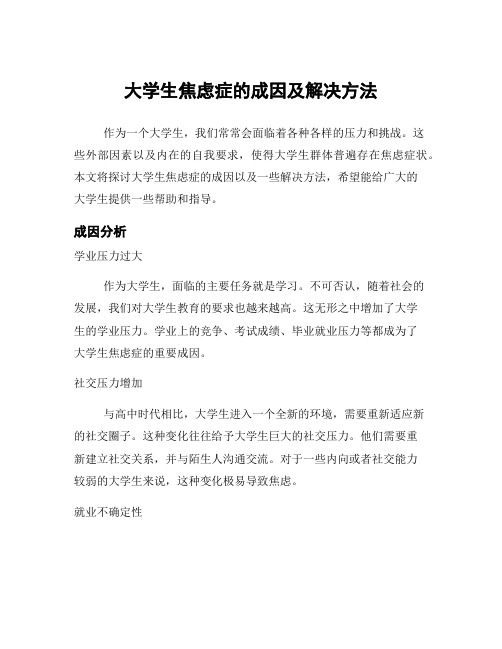 大学生焦虑症的成因及解决方法

作为一个大学生，我们常常会面临着各种各样的压力和挑战。这些外部因素以及内在的自我要求，使得大学生群体普遍存在焦虑症状。本文将探讨大学生焦虑症的成因以及一些解决方法，希望能给广大的大学生提供一些帮助和指导。

成因分析

学业压力过大

作为大学生，面临的主要任务就是学习。不可否认，随着社会的发展，我们对大学生教育的要求也越来越高。这无形之中增加了大学生的学业压力。学业上的竞争、考试成绩、毕业就业压力等都成为了大学生焦虑症的重要成因。

社交压力增加

与高中时代相比，大学生进入一个全新的环境，需要重新适应新的社交圈子。这种变化往往给予大学生巨大的社交压力。他们需要重新建立社交关系，并与陌生人沟通交流。对于一些内向或者社交能力较弱的大学生来说，这种变化极易导致焦虑。

就业不确定性